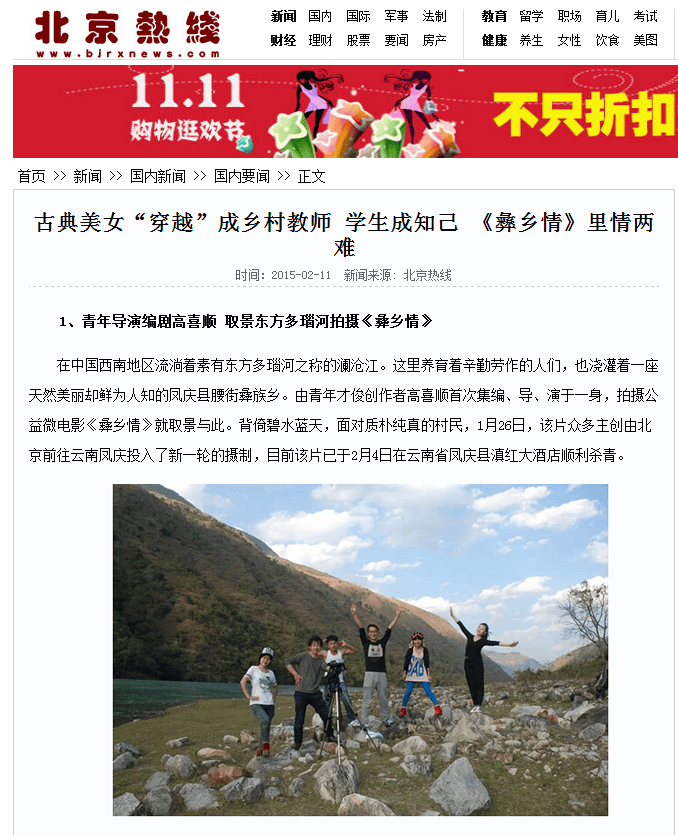 北京热线
www.bjrxnews.com

新闻 国内 国际 军事 法制
财经 理财 股票 要闻 房产
教育 留学 职场 育儿 考试
健康 养生 女性 饮食 美图

11.11
购物逛欢节
不只折扣

首页 >> 新闻 >> 国内新闻 >> 国内要闻 >> 正文

古典美女“穿越”成乡村教师 学生成知己 《彝乡情》里情两难

时间：2015-02-11 新闻来源：北京热线

1、青年导演编剧高喜顺 取景东方多瑙河拍摄《彝乡情》

在中国西南地区流淌着素有东方多瑙河之称的澜沧江。这里养育着辛勤劳作的人们，也浇灌着一座天然美丽却鲜为人知的凤庆县腰街彝族乡。由青年才俊创作者高喜顺首次集编、导、演于一身，拍摄公益微电影《彝乡情》就取景与此。背倚碧水蓝天，面对质朴纯真的村民，1月26日，该片众多主创由北京前往云南凤庆投入了新一轮的摄制，目前该片已于2月4日在云南省凤庆县滇红大酒店顺利杀青。